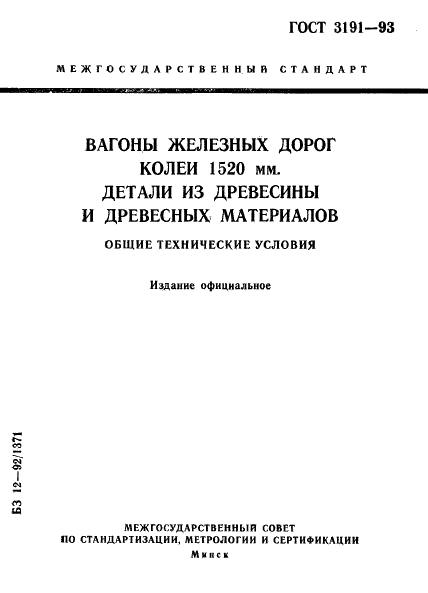 ГОСТ 3191—93

МЕЖГОСУДАРСТВЕННЫЙ СТАНДАРТ

ВАГОНЫ ЖЕЛЕЗНЫХ ДОРОГ
КОЛЕИ 1520 мм.
ДЕТАЛИ ИЗ ДРЕВЕСИНЫ
И ДРЕВЕСНЫХ МАТЕРИАЛОВ

ОБЩИЕ ТЕХНИЧЕСКИЕ УСЛОВИЯ

Издание официальное

БЗ 12—92/1371

МЕЖГОСУДАРСТВЕННЫЙ СОВЕТ
ПО СТАНДАРТИЗАЦИИ, МЕТРОЛОГИИ И СЕРТИФИКАЦИИ
Минск